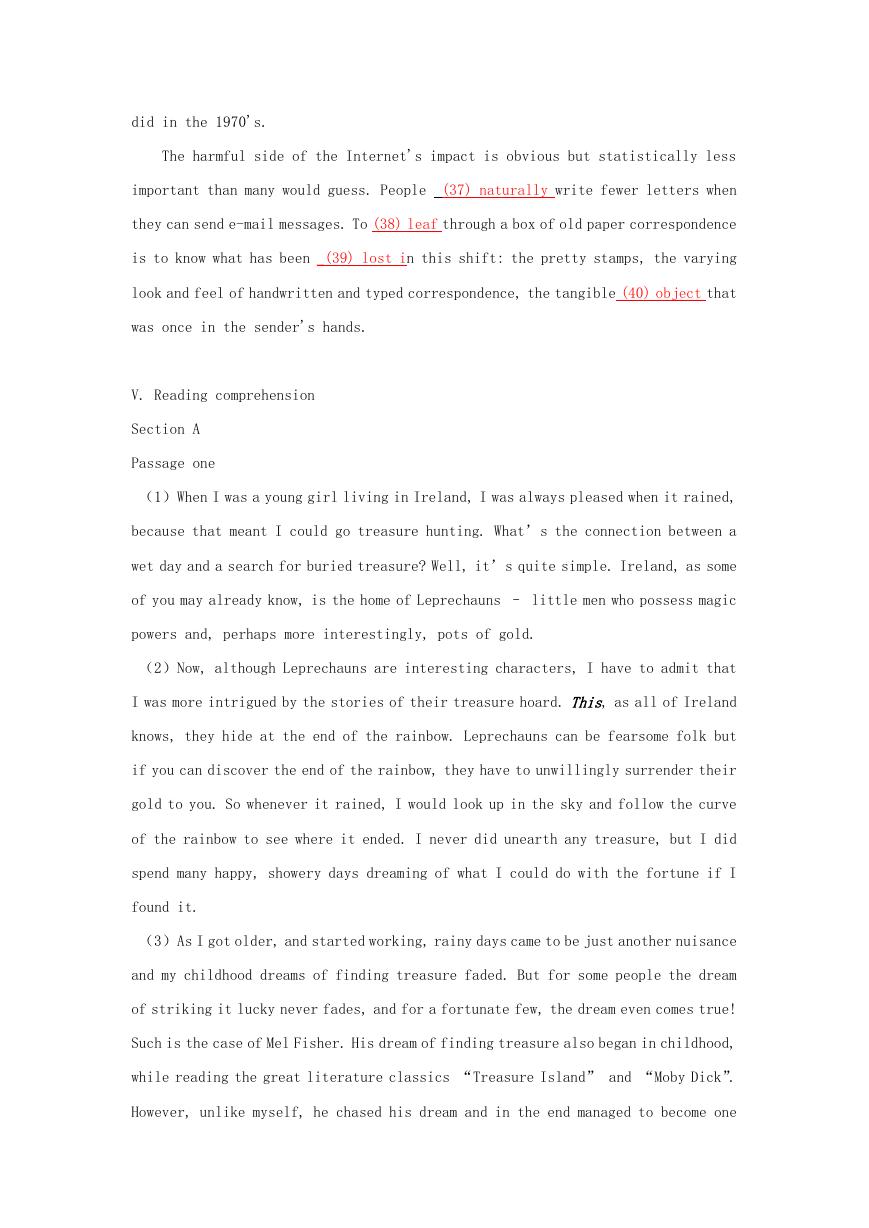 did in the 1970's.

The harmful side of the Internet's impact is obvious but statistically less important than many would guess. People (37) naturally write fewer letters when they can send e-mail messages. To (38) leaf through a box of old paper correspondence is to know what has been (39) lost in this shift: the pretty stamps, the varying look and feel of handwritten and typed correspondence, the tangible (40) object that was once in the sender's hands.

V. Reading comprehension

Section A

Passage one

(1) When I was a young girl living in Ireland, I was always pleased when it rained, because that meant I could go treasure hunting. What's the connection between a wet day and a search for buried treasure? Well, it's quite simple. Ireland, as some of you may already know, is the home of Leprechauns – little men who possess magic powers and, perhaps more interestingly, pots of gold.

(2) Now, although Leprechauns are interesting characters, I have to admit that I was more intrigued by the stories of their treasure hoard. This, as all of Ireland knows, they hide at the end of the rainbow. Leprechauns can be fearsome folk but if you can discover the end of the rainbow, they have to unwillingly surrender their gold to you. So whenever it rained, I would look up in the sky and follow the curve of the rainbow to see where it ended. I never did unearth any treasure, but I did spend many happy, showery days dreaming of what I could do with the fortune if I found it.

(3) As I got older, and started working, rainy days came to be just another nuisance and my childhood dreams of finding treasure faded. But for some people the dream of striking it lucky never fades, and for a fortunate few, the dream even comes true! Such is the case of Mel Fisher. His dream of finding treasure also began in childhood, while reading the great literature classics "Treasure Island" and "Moby Dick". However, unlike myself, he chased his dream and in the end managed to become one